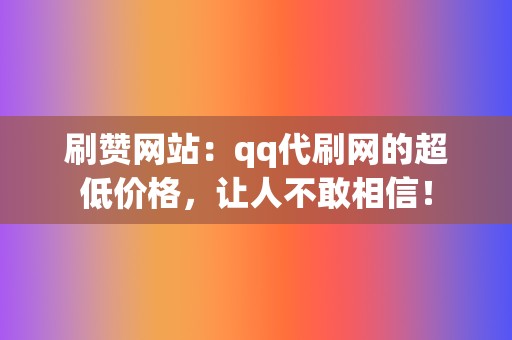 刷赞网站：qq代刷网的超低价格，让人不敢相信！